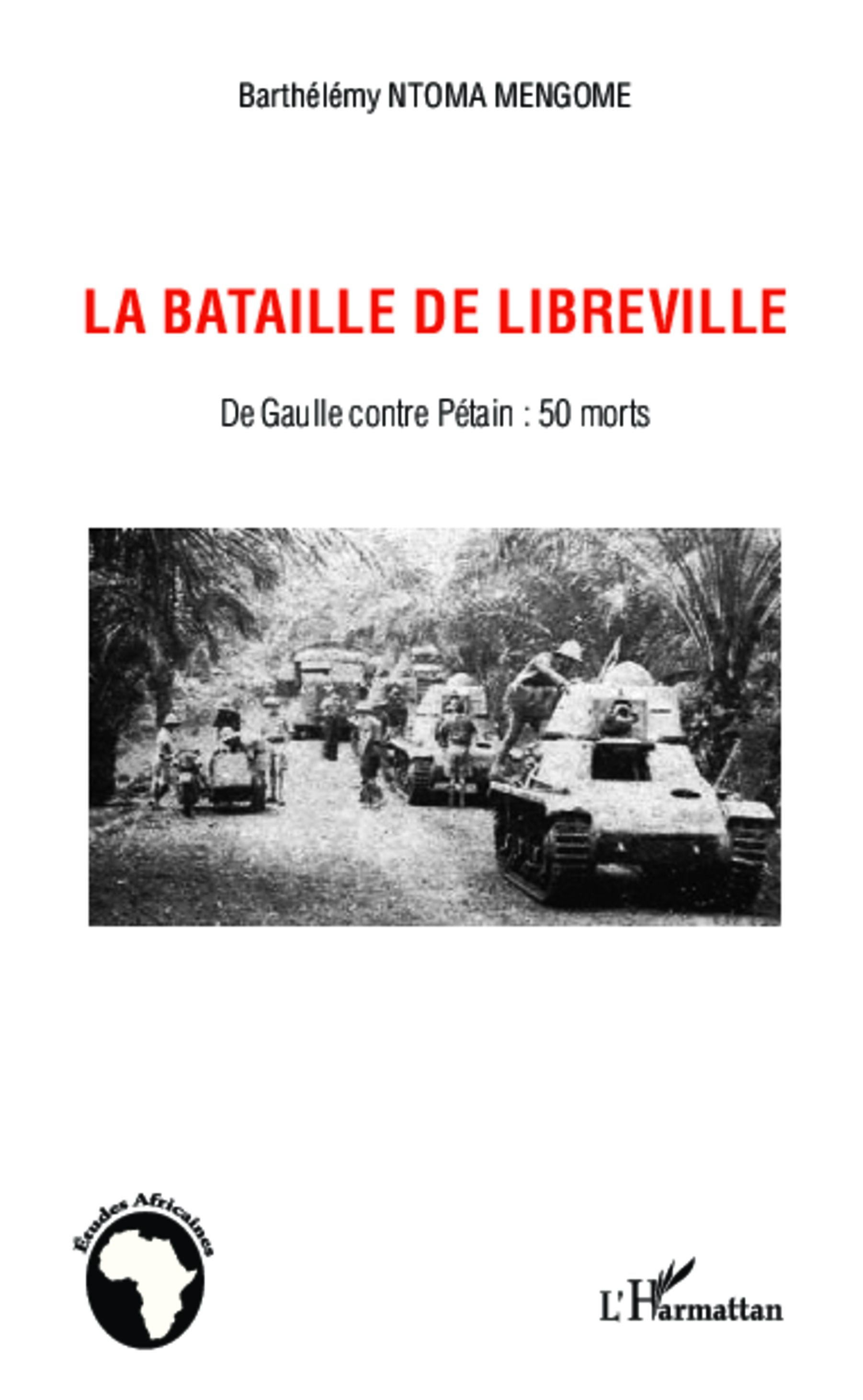 Barthélémy NTOMA MENGOME

LA BATAILLE DE LIBREVILLE

De Gaulle contre Pétain : 50 morts

Études Africaines

L'Harmattan